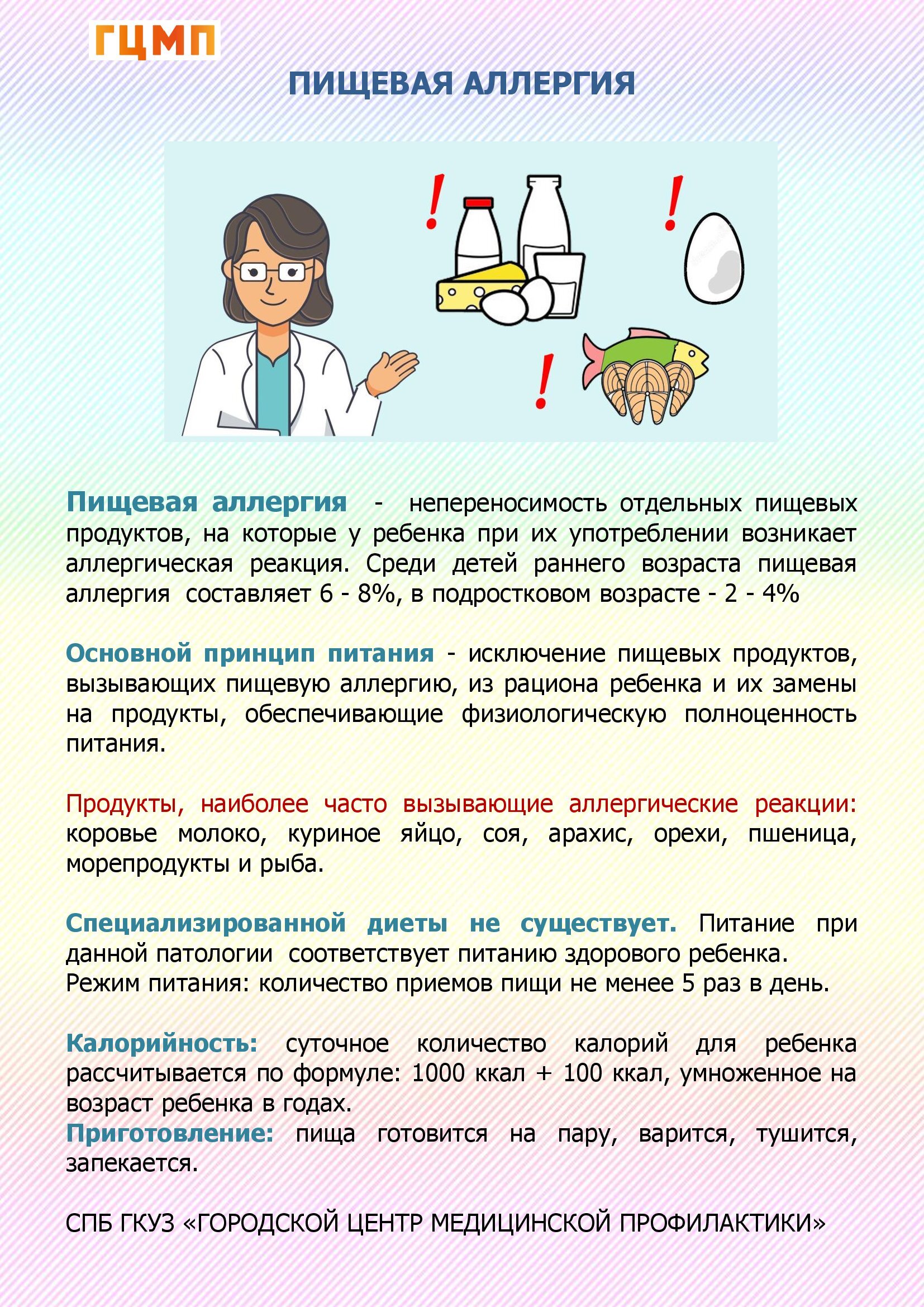 ГЦМП

ПИЩЕВАЯ АЛЛЕРГИЯ

!

!

!

Пищевая аллергия - непереносимость отдельных пищевых продуктов, на которые у ребенка при их употреблении возникает аллергическая реакция. Среди детей раннего возраста пищевая аллергия составляет 6 - 8%, в подростковом возрасте - 2 - 4%

Основной принцип питания - исключение пищевых продуктов, вызывающих пищевую аллергию, из рациона ребенка и их замены на продукты, обеспечивающие физиологическую полноценность питания.

Продукты, наиболее часто вызывающие аллергические реакции: коровье молоко, куриное яйцо, соя, арахис, орехи, пшеница, морепродукты и рыба.

Специализированной диеты не существует. Питание при данной патологии соответствует питанию здорового ребенка.
Режим питания: количество приемов пищи не менее 5 раз в день.

Калорийность: суточное количество калорий для ребенка рассчитывается по формуле: 1000 ккал + 100 ккал, умноженное на возраст ребенка в годах.
Приготовление: пища готовится на пару, варится, тушится, запекается.

СПБ ГКУЗ «ГОРОДСКОЙ ЦЕНТР МЕДИЦИНСКОЙ ПРОФИЛАКТИКИ»